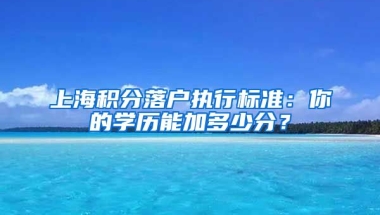 上海积分落户执行标准：你的学历能加多少分？